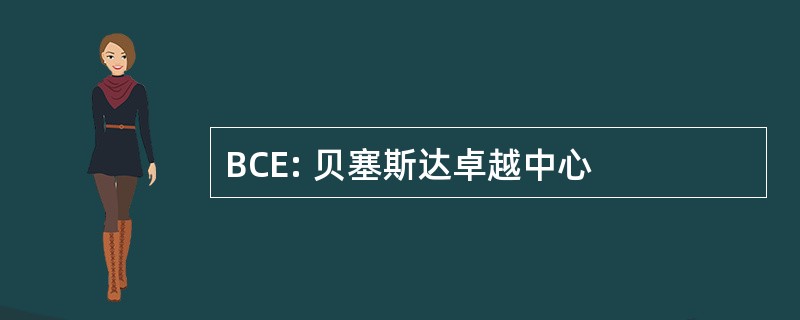 BCE: 贝塞斯达卓越中心